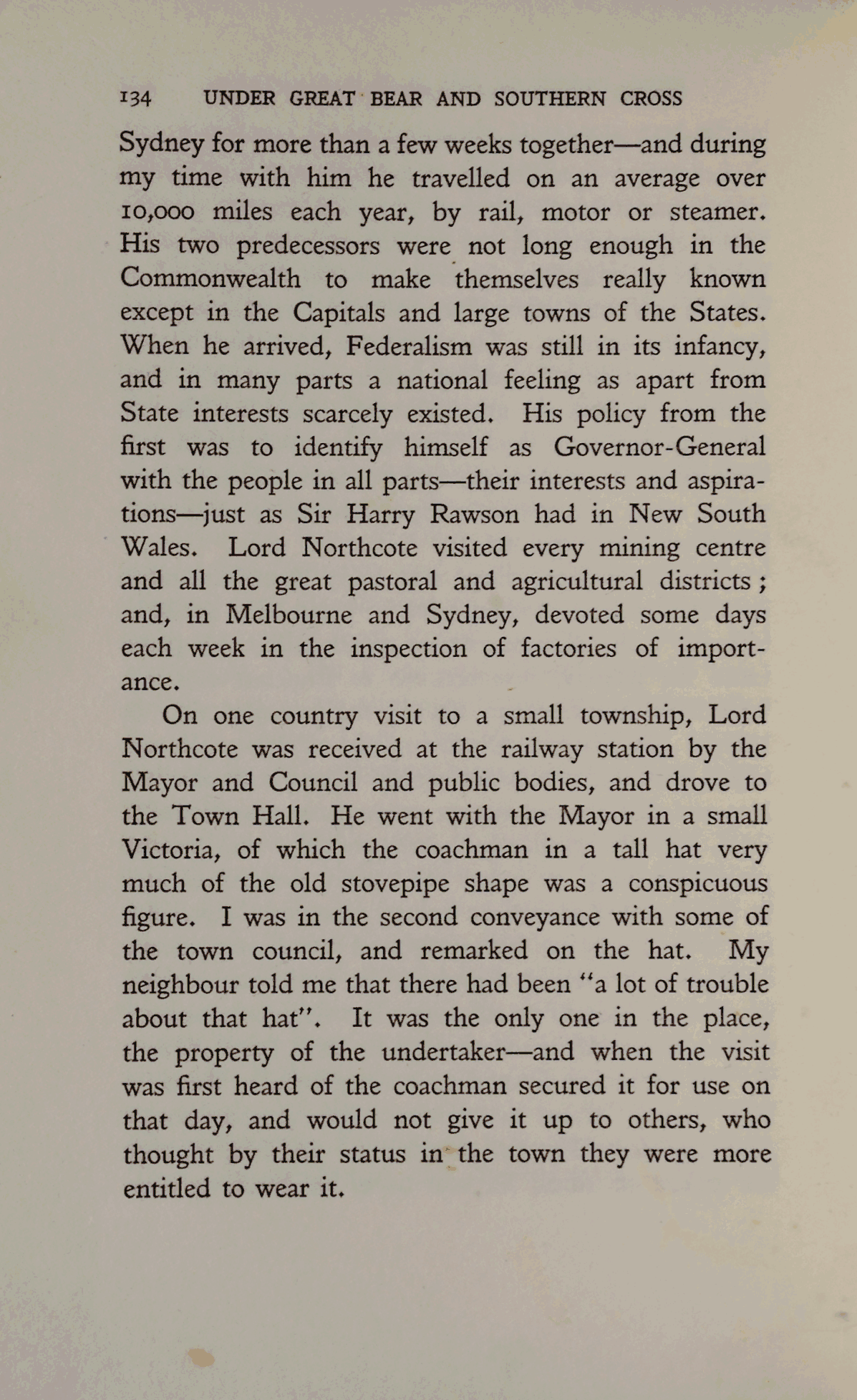 134 UNDER GREAT BEAR AND SOUTHERN CROSS

Sydney for more than a few weeks together—and during my time with him he travelled on an average over 10,000 miles each year, by rail, motor or steamer. His two predecessors were not long enough in the Commonwealth to make themselves really known except in the Capitals and large towns of the States. When he arrived, Federalism was still in its infancy, and in many parts a national feeling as apart from State interests scarcely existed. His policy from the first was to identify himself as Governor-General with the people in all parts—their interests and aspirations—just as Sir Harry Rawson had in New South Wales. Lord Northcote visited every mining centre and all the great pastoral and agricultural districts; and, in Melbourne and Sydney, devoted some days each week in the inspection of factories of importance.

On one country visit to a small township, Lord Northcote was received at the railway station by the Mayor and Council and public bodies, and drove to the Town Hall. He went with the Mayor in a small Victoria, of which the coachman in a tall hat very much of the old stovepipe shape was a conspicuous figure. I was in the second conveyance with some of the town council, and remarked on the hat. My neighbour told me that there had been "a lot of trouble about that hat". It was the only one in the place, the property of the undertaker—and when the visit was first heard of the coachman secured it for use on that day, and would not give it up to others, who thought by their status in the town they were more entitled to wear it.